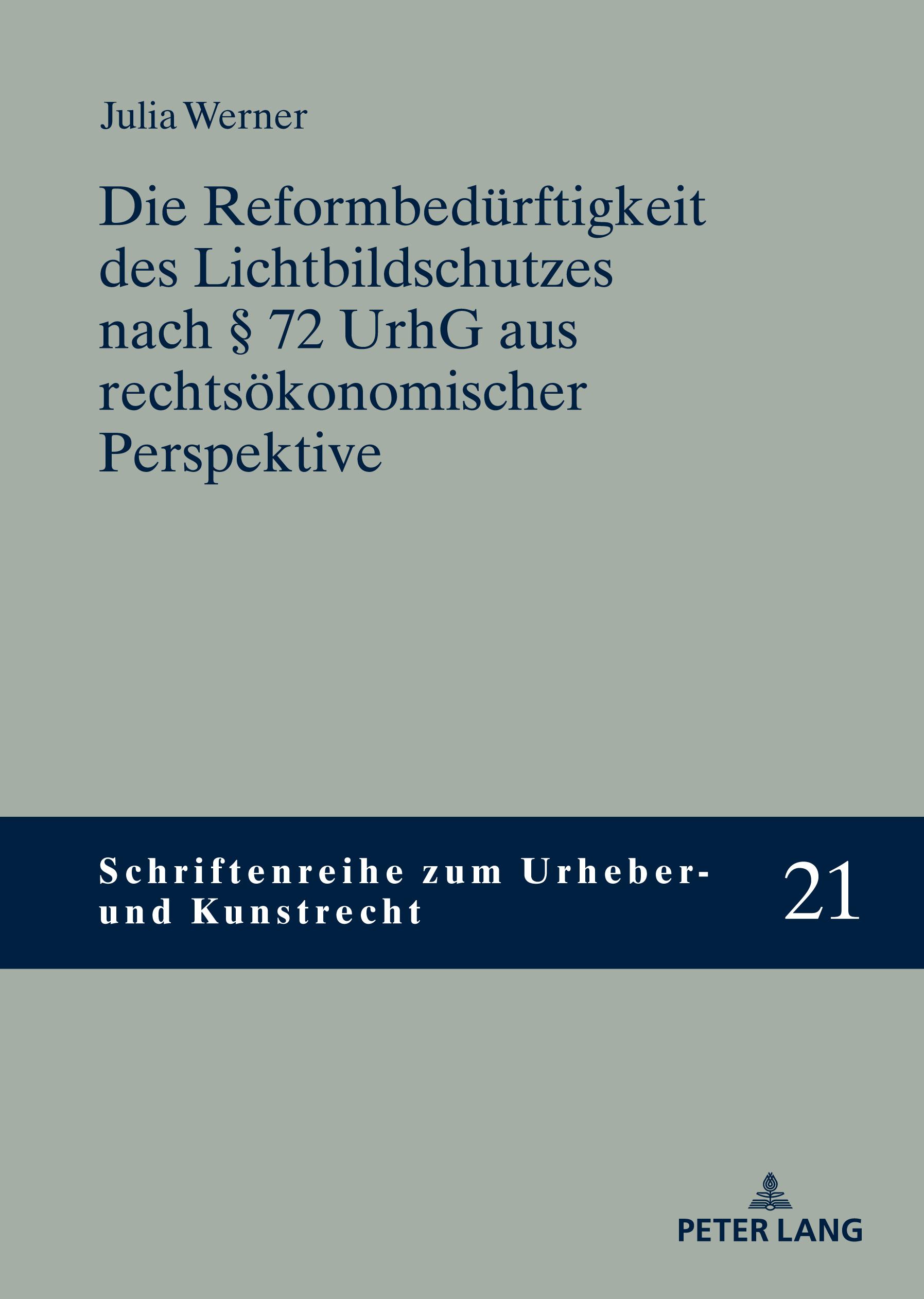 Julia Werner

Die Reformbedürftigkeit des Lichtbildschutzes nach § 72 UrhG aus rechtsökonomischer Perspektive

Schriftenreihe zum Urheber- und Kunstrecht

21

PETER LANG